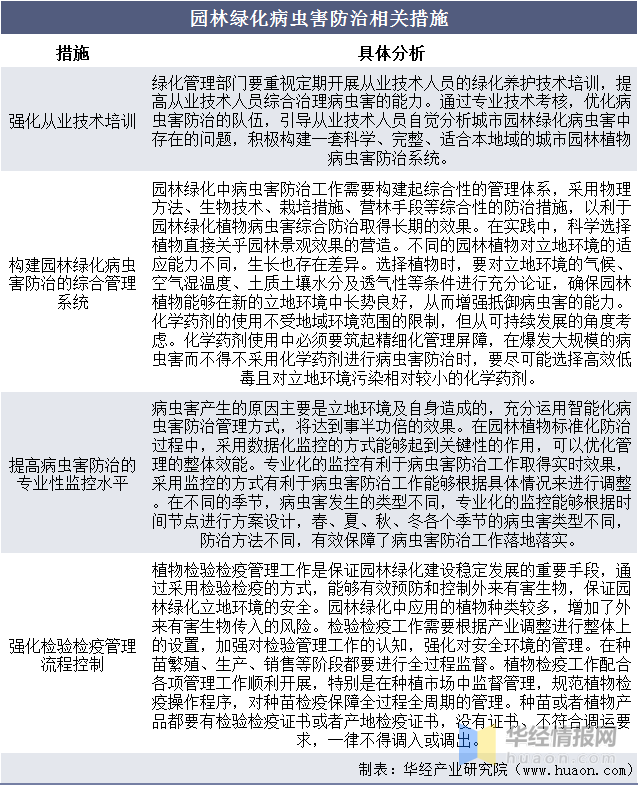 园林绿化病虫害防治相关措施

| 措施 | 具体分析 |
|---|---|
| 强化从业技术培训 | 绿化管理部门要重视定期开展从业技术人员的绿化养护技术培训，提高从业技术人员综合治理病虫害的能力。通过专业技术考核，优化病虫害防治的队伍，引导从业技术人员自觉分析城市园林绿化病虫害中存在的问题，积极构建一套科学、完整、适合本地域的城市园林植物病虫害防治系统。 |
| 构建园林绿化病虫害防治的综合管理系统 | 园林绿化中病虫害防治工作需要构建起综合性的管理体系，采用物理方法、生物技术、栽培措施、营林手段等综合性的防治措施，以利于园林绿化植物病虫害综合防治取得长期的效果。在实践中，科学选择植物直接关乎园林景观效果的营造。不同的园林植物对立地环境的适应能力不同，生长也存在差异。选择植物时，要对立地环境的气候、空气湿温度、土质土壤水分及透气性等条件进行充分论证，确保园林植物能够在新的立地环境中长势良好，从而增强抵御病虫害的能力。化学药剂的使用不受地域环境范围的限制，但从可持续发展的角度考虑。化学药剂使用中必须要筑起精细化管理屏障，在爆发大规模的病虫害而不得不采用化学药剂进行病虫害防治时，要尽可能选择高效低毒且对立地环境污染相对较小的化学药剂。 |
| 提高病虫害防治的专业性监控水平 | 病虫害产生的原因主要是立地环境及自身造成的，充分运用智能化病虫害防治管理方式，将达到事半功倍的效果。在园林植物标准化防治过程中，采用数据化监控的方式能够起到关键性的作用，可以优化管理的整体效能。专业化的监控有利于病虫害防治工作取得实时效果，采用监控的方式有利于病虫害防治工作能够根据具体情况来进行调整。在不同的季节，病虫害发生的类型不同，专业化的监控能够根据时间节点进行方案设计，春、夏、秋、冬各个季节的病虫害类型不同，防治方法不同，有效保障了病虫害防治工作落地落实。 |
| 强化检验检疫管理流程控制 | 植物检验检疫管理工作是保证园林绿化建设稳定发展的重要手段，通过采用检验检疫的方式，能够有效预防和控制外来有害生物，保证园林绿化立地环境的安全。园林绿化中应用的植物种类较多，增加了外来有害生物传入的风险。检验检疫工作需要根据产业调整进行整体上的设置，加强对检验管理工作的认知，强化对安全环境的管理。在种苗繁殖、生产、销售等阶段都要进行全过程监督。植物检疫工作配合各项管理工作顺利开展，特别是在种植市场中监督管理，规范植物检疫操作程序，对种苗检疫保障全过程全周期的管理。种苗或者植物产品都要有检验检疫证书或者产地检疫证书，没有证书、不符合调运要求，一律不得调入或调出。 |

华经情报网 huaon.com

制表：华经产业研究院（www.huaon.com）